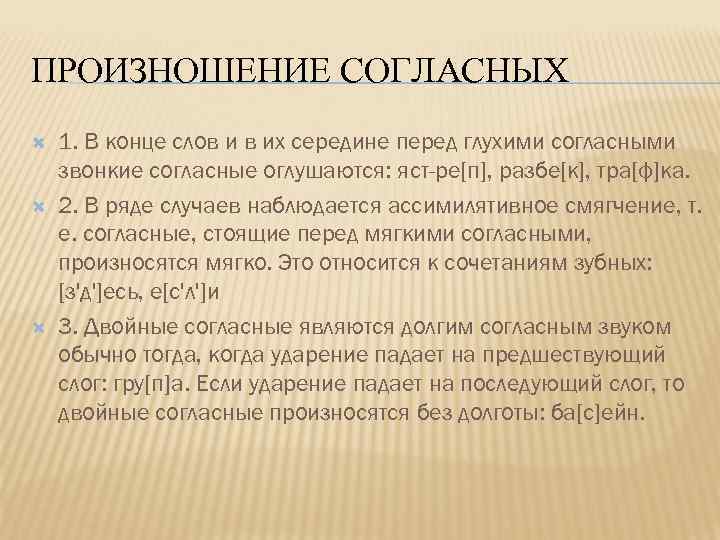 ПРОИЗНОШЕНИЕ СОГЛАСНЫХ

1. В конце слов и в их середине перед глухими согласными звонкие согласные оглушаются: яст-ре[п], разбе[к], тра[ф]ка.

2. В ряде случаев наблюдается ассимилятивное смягчение, т. е. согласные, стоящие перед мягкими согласными, произносятся мягко. Это относится к сочетаниям зубных: [з'д']есь, е[с'л']и

3. Двойные согласные являются долгим согласным звуком обычно тогда, когда ударение падает на предшествующий слог: гру[п]а. Если ударение падает на последующий слог, то двойные согласные произносятся без долготы: ба[с]ейн.